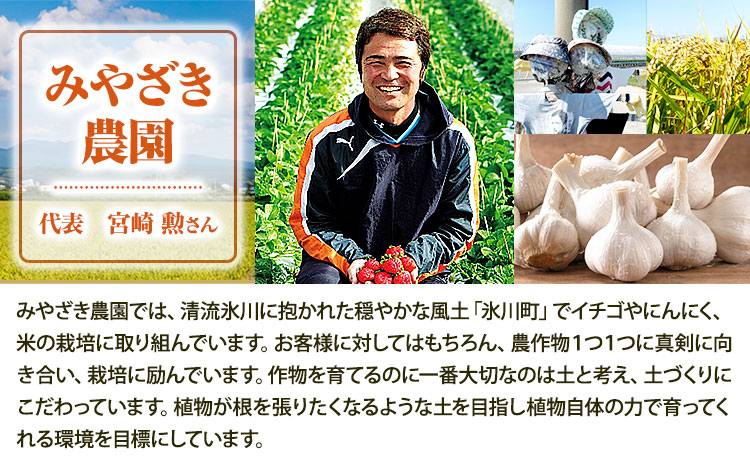 みやざき農園

代表　宮崎 勲さん

みやざき農園では、清流氷川に抱かれた穏やかな風土「氷川町」でイチゴやにんにく、米の栽培に取り組んでいます。お客様に対してはもちろん、農作物1つ1つに真剣に向き合い、栽培に励んでいます。作物を育てるのに一番大切なのは土と考え、土づくりにこだわっています。植物が根を張りたくなるような土を目指し植物自体の力で育ってくれる環境を目標にしています。